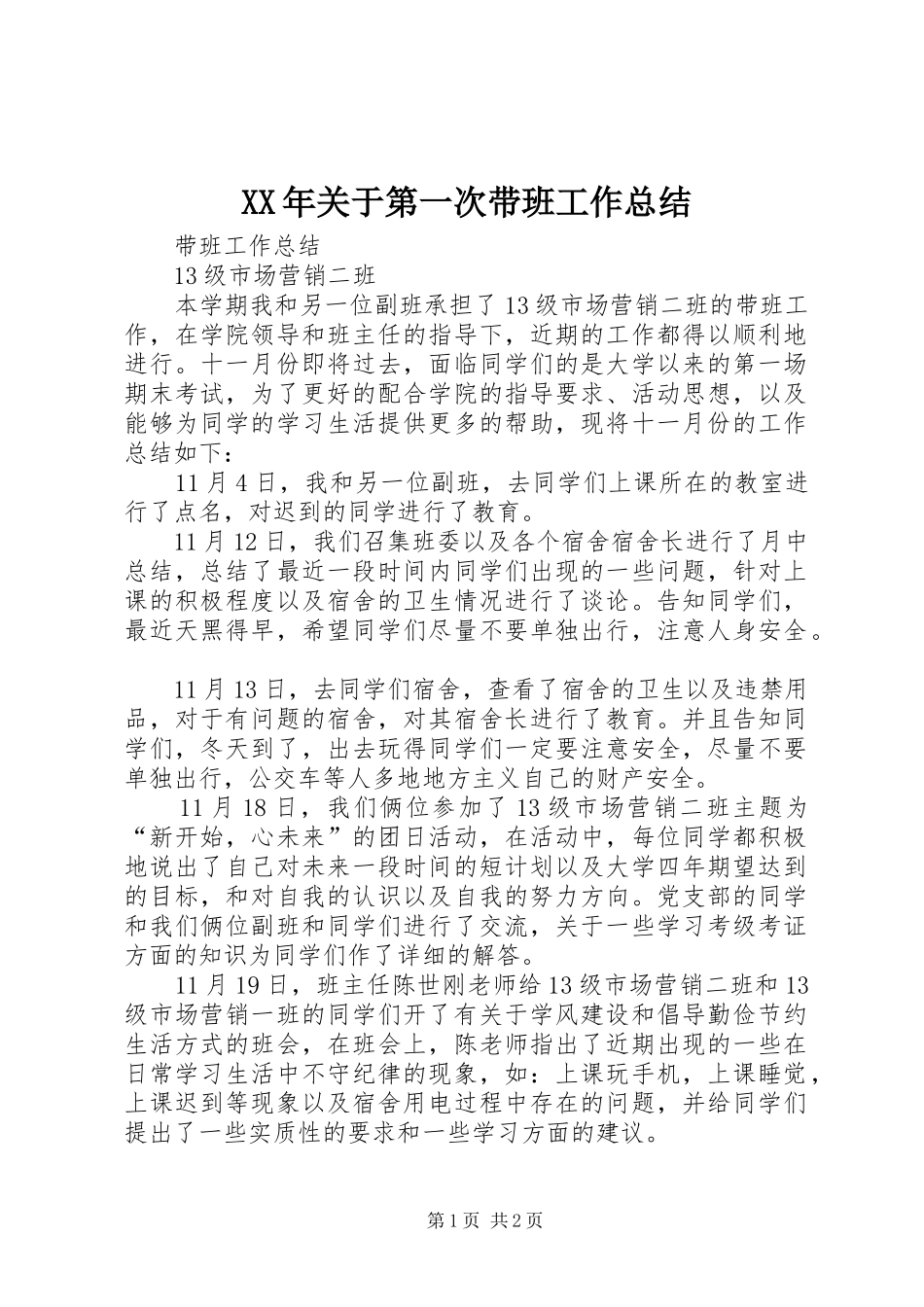 XX年关于第一次带班工作总结

带班工作总结

13级市场营销二班

本学期我和另一位副班承担了13级市场营销二班的带班工作，在学院领导和班主任的指导下，近期的工作都得以顺利地进行。十一月份即将过去，面临同学们的是大学以来的第一场期末考试，为了更好的配合学院的指导要求、活动思想，以及能够为同学的学习生活提供更多的帮助，现将十一月份的工作总结如下：

11月4日，我和另一位副班，去同学们上课所在的教室进行了点名，对迟到的同学进行了教育。

11月12日，我们召集班委以及各个宿舍宿舍长进行了月中总结，总结了最近一段时间内同学们出现的一些问题，针对上课的积极程度以及宿舍的卫生情况进行了谈论。告知同学们，最近天黑得早，希望同学们尽量不要单独出行，注意人身安全。

11月13日，去同学们宿舍，查看了宿舍的卫生以及违禁用品，对于有问题的宿舍，对其宿舍长进行了教育。并且告知同学们，冬天到了，出去玩得同学们一定要注意安全，尽量不要单独出行，公交车等人多地地方主义自己的财产安全。

11月18日，我们俩位参加了13级市场营销二班主题为“新开始，心未来”的团日活动，在活动中，每位同学都积极地说出了自己对未来一段时间的短计划以及大学四年期望达到的目标，和对自我的认识以及自我的努力方向。党支部的同学和我们俩位副班和同学们进行了交流，关于一些学习考级考证方面的知识为同学们作了详细的解答。

11月19日，班主任陈世刚老师给13级市场营销二班和13级市场营销一班的同学们开了有关于学风建设和倡导勤俭节约生活方式的班会，在班会上，陈老师指出了近期出现的一些在日常学习生活中不守纪律的现象，如：上课玩手机，上课睡觉，上课迟到等现象以及宿舍用电过程中存在的问题，并给同学们提出了一些实质性的要求和一些学习方面的建议。

第1页 共2页